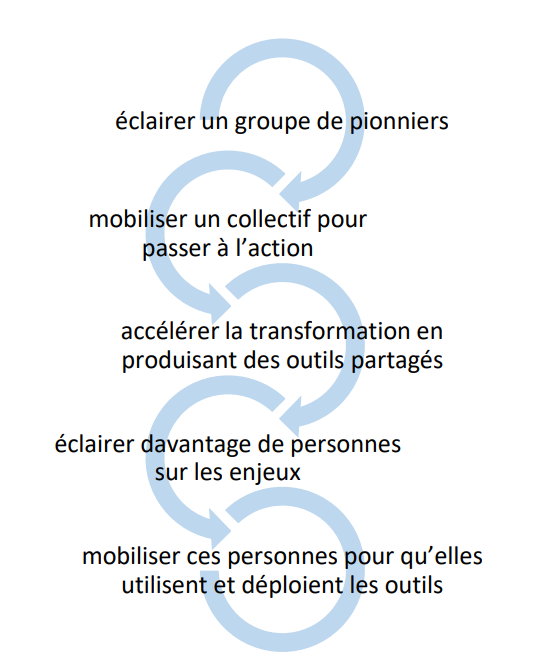 éclairer un groupe de pionniers

mobiliser un collectif pour passer à l’action

accélérer la transformation en produisant des outils partagés

éclairer davantage de personnes sur les enjeux

mobiliser ces personnes pour qu’elles utilisent et déploient les outils